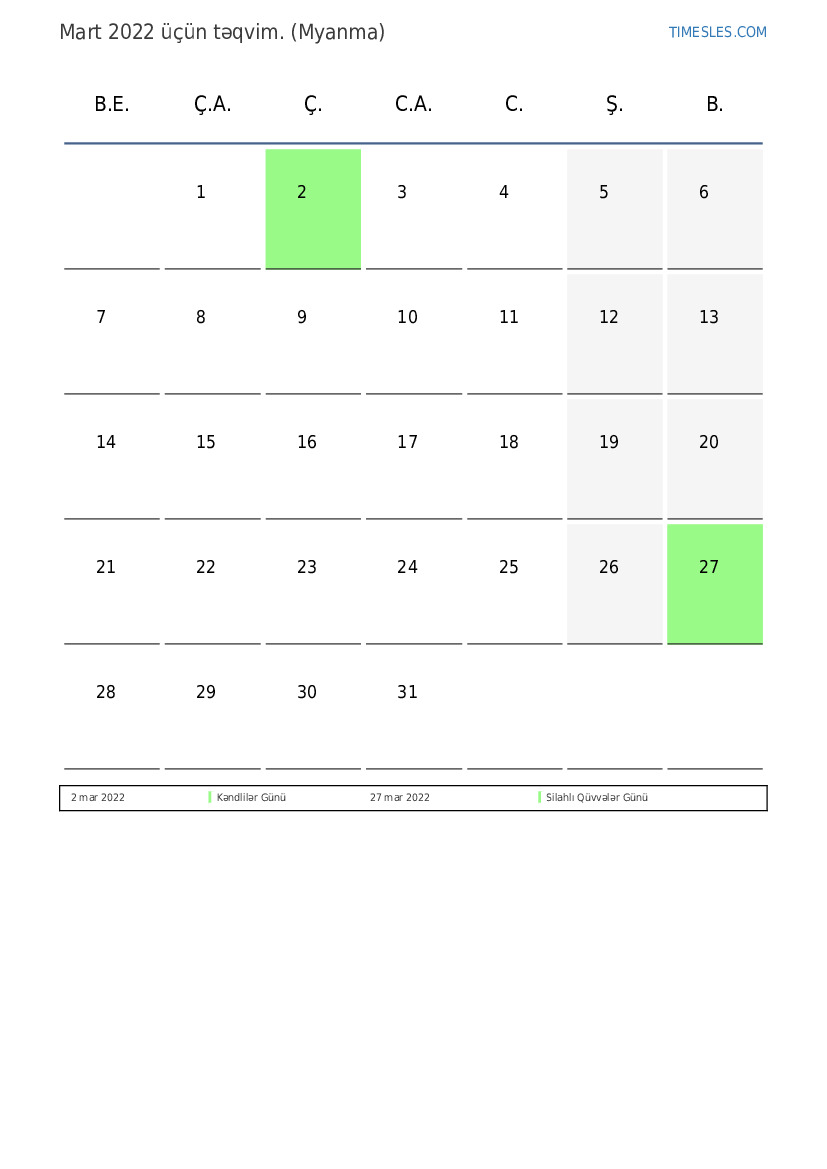 Mart 2022 üçün təqvim. (Myanma)

TIMESLES.COM

| B.E. | Ç.A. | Ç. | C.A. | C. | Ş. | B. |
|---|---|---|---|---|---|---|
| | 1 | 2 | 3 | 4 | 5 | 6 |
| 7 | 8 | 9 | 10 | 11 | 12 | 13 |
| 14 | 15 | 16 | 17 | 18 | 19 | 20 |
| 21 | 22 | 23 | 24 | 25 | 26 | 27 |
| 28 | 29 | 30 | 31 | | | |

| 2 mar 2022 | Kəndlilər Günü | 27 mar 2022 | Silahlı Qüvvələr Günü |
|---|---|---|---|